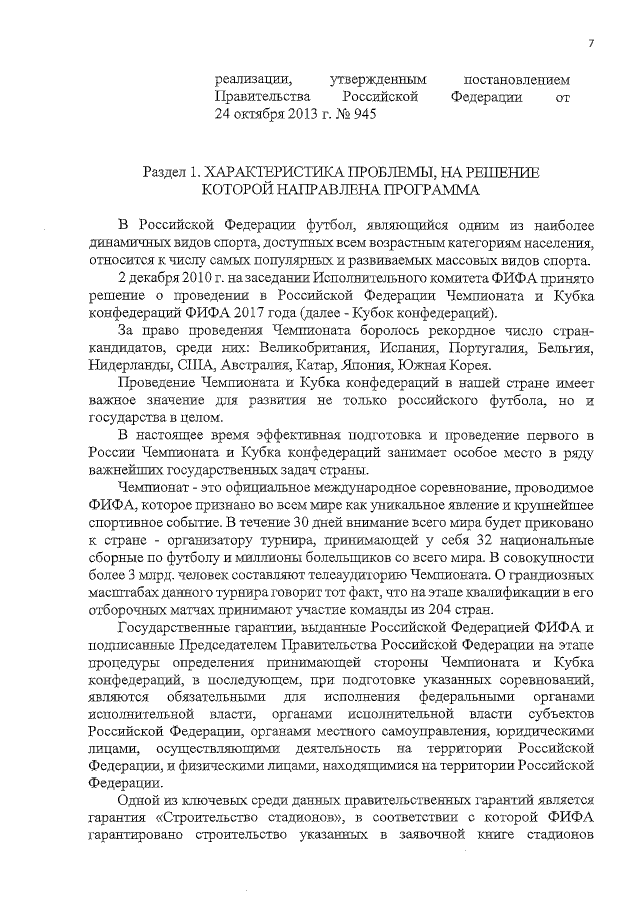 7

реализации, утвержденным постановлением Правительства Российской Федерации от 24 октября 2013 г. № 945

Раздел 1. ХАРАКТЕРИСТИКА ПРОБЛЕМЫ, НА РЕШЕНИЕ КОТОРОЙ НАПРАВЛЕНА ПРОГРАММА

В Российской Федерации футбол, являющийся одним из наиболее динамичных видов спорта, доступных всем возрастным категориям населения, относится к числу самых популярных и развиваемых массовых видов спорта.

2 декабря 2010 г. на заседании Исполнительного комитета ФИФА принято решение о проведении в Российской Федерации Чемпионата и Кубка конфедераций ФИФА 2017 года (далее - Кубок конфедераций).

За право проведения Чемпионата боролось рекордное число стран-кандидатов, среди них: Великобритания, Испания, Португалия, Бельгия, Нидерланды, США, Австралия, Катар, Япония, Южная Корея.

Проведение Чемпионата и Кубка конфедераций в нашей стране имеет важное значение для развития не только российского футбола, но и государства в целом.

В настоящее время эффективная подготовка и проведение первого в России Чемпионата и Кубка конфедераций занимает особое место в ряду важнейших государственных задач страны.

Чемпионат - это официальное международное соревнование, проводимое ФИФА, которое признано во всем мире как уникальное явление и крупнейшее спортивное событие. В течение 30 дней внимание всего мира будет приковано к стране - организатору турнира, принимающей у себя 32 национальные сборные по футболу и миллионы болельщиков со всего мира. В совокупности более 3 млрд. человек составляют телеаудиторию Чемпионата. О грандиозных масштабах данного турнира говорит тот факт, что на этапе квалификации в его отборочных матчах принимают участие команды из 204 стран.

Государственные гарантии, выданные Российской Федерацией ФИФА и подписанные Председателем Правительства Российской Федерации на этапе процедуры определения принимающей стороны Чемпионата и Кубка конфедераций, в последующем, при подготовке указанных соревнований, являются обязательными для исполнения федеральными органами исполнительной власти, органами исполнительной власти субъектов Российской Федерации, органами местного самоуправления, юридическими лицами, осуществляющими деятельность на территории Российской Федерации, и физическими лицами, находящимися на территории Российской Федерации.

Одной из ключевых среди данных правительственных гарантий является гарантия «Строительство стадионов», в соответствии с которой ФИФА гарантировано строительство указанных в заявочной книге стадионов